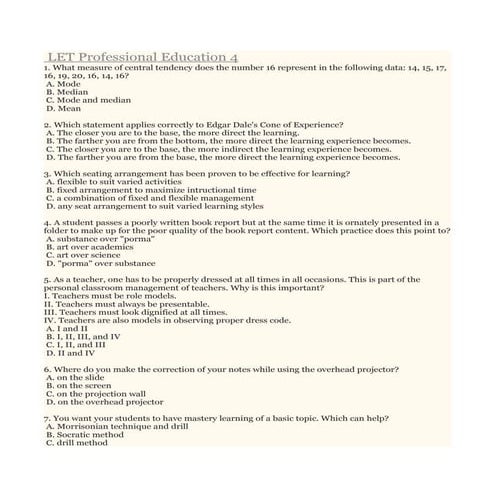 LET Professional Education 4

1. What measure of central tendency does the number 16 represent in the following data: 14, 15, 17, 16, 19, 20, 16, 14, 16?
A. Mode
B. Median
C. Mode and median
D. Mean

2. Which statement applies correctly to Edgar Dale's Cone of Experience?
A. The closer you are to the base, the more direct the learning.
B. The farther you are from the bottom, the more direct the learning experience becomes.
C. The closer you are to the base, the more indirect the learning experience becomes.
D. The farther you are from the base, the more direct the learning experience becomes.

3. Which seating arrangement has been proven to be effective for learning?
A. flexible to suit varied activities
B. fixed arrangement to maximize intructional time
C. a combination of fixed and flexible management
D. any seat arrangement to suit varied learning styles

4. A student passes a poorly written book report but at the same time it is ornately presented in a folder to make up for the poor quality of the book report content. Which practice does this point to?
A. substance over "porma"
B. art over academics
C. art over science
D. "porma" over substance

5. As a teacher, one has to be properly dressed at all times in all occasions. This is part of the personal classroom management of teachers. Why is this important?
I. Teachers must be role models.
II. Teachers must always be presentable.
III. Teachers must look dignified at all times.
IV. Teachers are also models in observing proper dress code.
A. I and II
B. I, II, III, and IV
C. I, II, and III
D. II and IV

6. Where do you make the correction of your notes while using the overhead projector?
A. on the slide
B. on the screen
C. on the projection wall
D. on the overhead projector

7. You want your students to have mastery learning of a basic topic. Which can help?
A. Morrisonian technique and drill
B. Socratic method
C. drill method